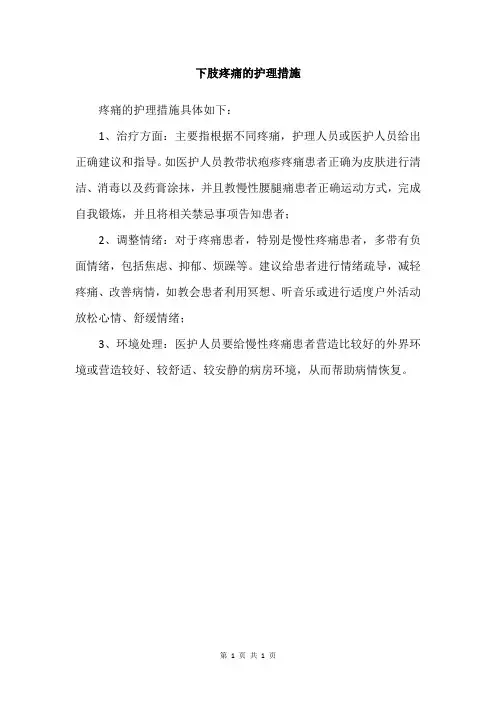 下肢疼痛的护理措施

疼痛的护理措施具体如下：

1、治疗方面：主要指根据不同疼痛，护理人员或医护人员给出正确建议和指导。如医护人员教带状疱疹疼痛患者正确为皮肤进行清洁、消毒以及药膏涂抹，并且教慢性腰腿痛患者正确运动方式，完成自我锻炼，并且将相关禁忌事项告知患者；

2、调整情绪：对于疼痛患者，特别是慢性疼痛患者，多带有负面情绪，包括焦虑、抑郁、烦躁等。建议给患者进行情绪疏导，减轻疼痛、改善病情，如教会患者利用冥想、听音乐或进行适度户外活动放松心情、舒缓情绪；

3、环境处理：医护人员要给慢性疼痛患者营造比较好的外界环境或营造较好、较舒适、较安静的病房环境，从而帮助病情恢复。

第 1 页 共 1 页